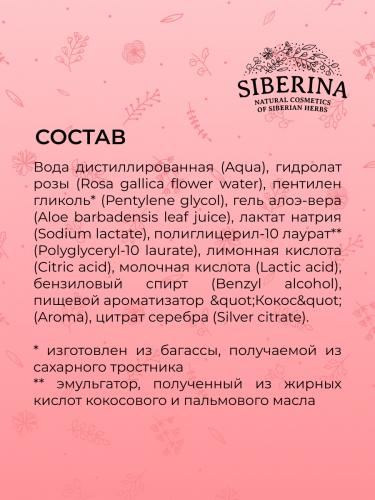 SIBERINA
NATURAL COSMETICS
OF SIBERIAN HERBS

СОСТАВ

Вода дистиллированная (Aqua), гидролат розы (Rosa gallica flower water), пентилен гликоль* (Pentylene glycol), гель алоэ-вера (Aloe barbadensis leaf juice), лактат натрия (Sodium lactate), полиглицерил-10 лаурат** (Polyglyceryl-10 laurate), лимонная кислота (Citric acid), молочная кислота (Lactic acid), бензиловый спирт (Benzyl alcohol), пищевой ароматизатор &quot;Кокос&quot; (Aroma), цитрат серебра (Silver citrate).

* изготовлен из багассы, получаемой из сахарного тростника
** эмульгатор, полученный из жирных кислот кокосового и пальмового масла